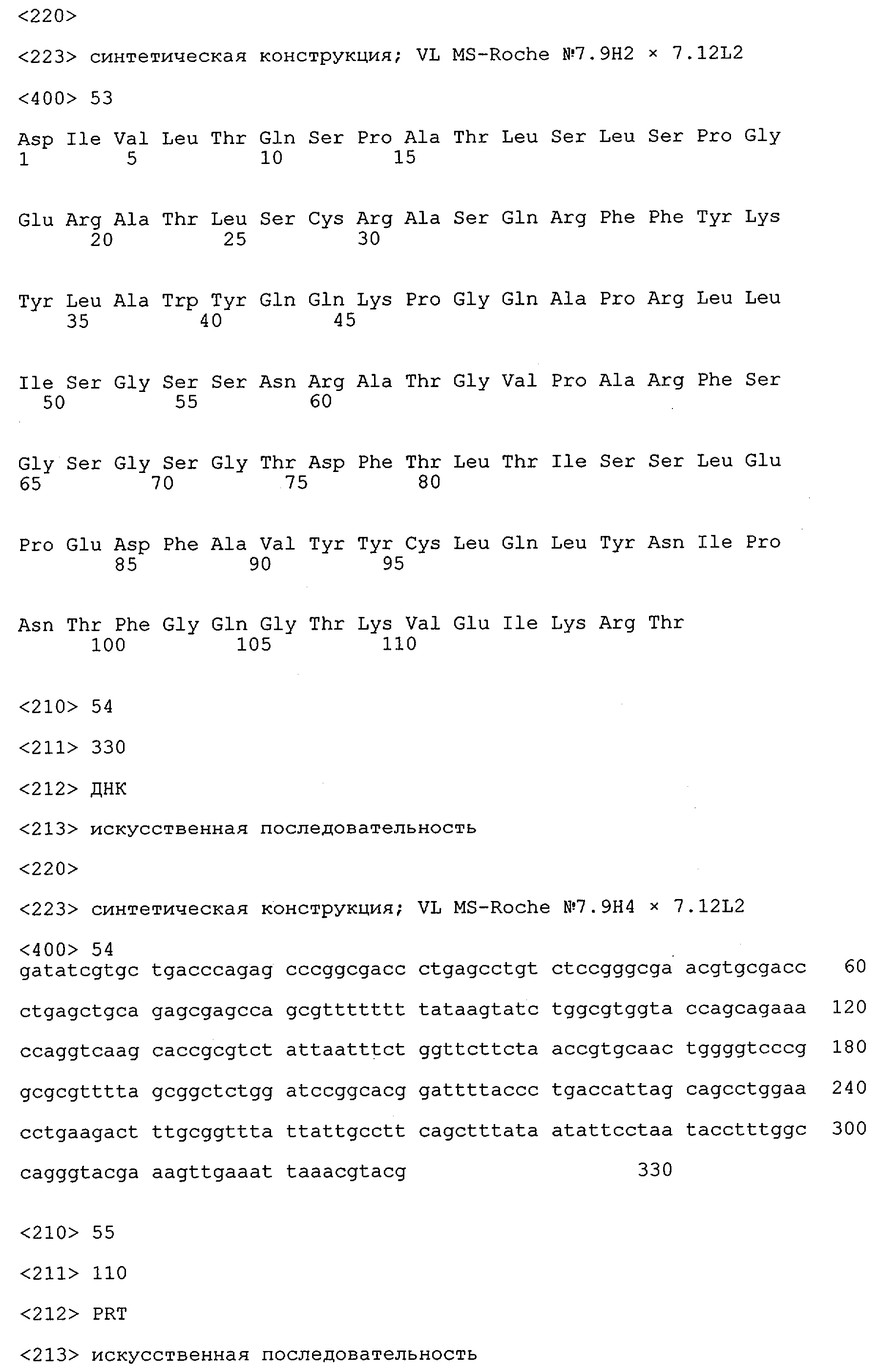 <220>

<223> синтетическая конструкция; VL MS-Roche №7.9H2 × 7.12L2

<400> 53

Asp Ile Val Leu Thr Gln Ser Pro Ala Thr Leu Ser Leu Ser Pro Gly
1 5 10 15

Glu Arg Ala Thr Leu Ser Cys Arg Ala Ser Gln Arg Phe Phe Tyr Lys
20 25 30

Tyr Leu Ala Trp Tyr Gln Gln Lys Pro Gly Gln Ala Pro Arg Leu Leu
35 40 45

Ile Ser Gly Ser Ser Asn Arg Ala Thr Gly Val Pro Ala Arg Phe Ser
50 55 60

Gly Ser Gly Ser Gly Thr Asp Phe Thr Leu Thr Ile Ser Ser Leu Glu
65 70 75 80

Pro Glu Asp Phe Ala Val Tyr Tyr Cys Leu Gln Leu Tyr Asn Ile Pro
85 90 95

Asn Thr Phe Gly Gln Gly Thr Lys Val Glu Ile Lys Arg Thr
100 105 110

<210> 54

<211> 330

<212> ДНК

<213> искусственная последовательность

<220>

<223> синтетическая конструкция; VL MS-Roche №7.9H4 × 7.12L2

<400> 54
gatatcgtgc tgacccagag cccggcgacc ctgagcctgt ctccgggcga acgtgcgacc 60

ctgagctgca gagcgagcca gcgttttttt tataagtatc tggcgtggta ccagcagaaa 120

ccaggtcaag caccgcgtct attaatttct ggttcttcta accgtgcaac tggggtcccg 180

gcgcgtttta gcggctctgg atccggcacg gattttaccc tgaccattag cagcctggaa 240

cctgaagact ttgcggttta ttattgcctt cagctttata atattcctaa tacctttggc 300

cagggtacga aagttgaaat taaacgtacg 330

<210> 55

<211> 110

<212> PRT

<213> искусственная последовательность